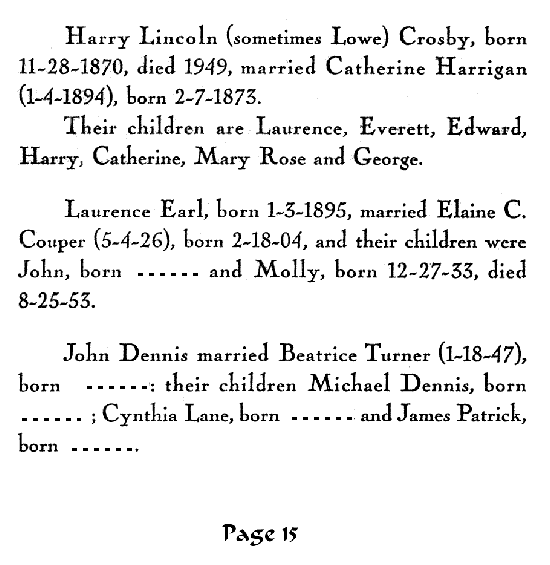 Harry Lincoln (sometimes Lowe) Crosby, born 11-28-1870, died 1949, married Catherine Harrigan (1-4-1894), born 2-7-1873.

Their children are Laurence, Everett, Edward, Harry, Catherine, Mary Rose and George.

Laurence Earl, born 1-3-1895, married Elaine C. Couper (5-4-26), born 2-18-04, and their children were John, born ------ and Molly, born 12-27-33, died 8-25-53.

John Dennis married Beatrice Turner (1-18-47), born ------: their children Michael Dennis, born ------ ; Cynthia Lane, born ------ and James Patrick, born ------.

Page 15